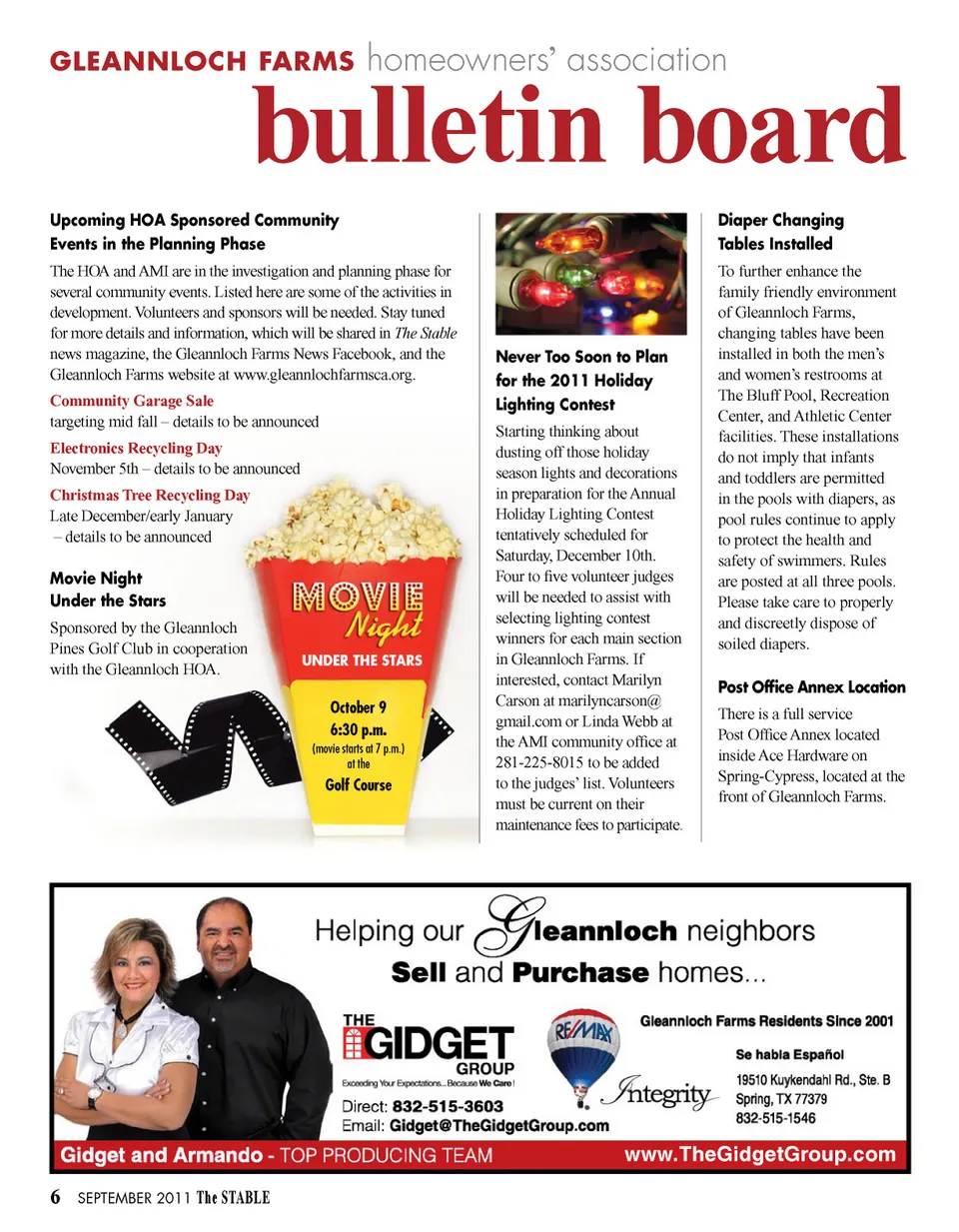 GLEANNLOCH FARMS homeowners' association
bulletin board

Upcoming HOA Sponsored Community Events in the Planning Phase

The HOA and AMI are in the investigation and planning phase for several community events. Listed here are some of the activities in development. Volunteers and sponsors will be needed. Stay tuned for more details and information, which will be shared in The Stable news magazine, the Gleannloch Farms News Facebook, and the Gleannloch Farms website at www.gleannlochfarmsca.org.

Community Garage Sale
targeting mid fall – details to be announced

Electronics Recycling Day
November 5th – details to be announced

Christmas Tree Recycling Day
Late December/early January – details to be announced

Movie Night Under the Stars

Sponsored by the Gleannloch Pines Golf Club in cooperation with the Gleannloch HOA.

MOVIE Night
UNDER THE STARS
October 9
6:30 p.m.
(movie starts at 7 p.m.)
at the
Golf Course

Never Too Soon to Plan for the 2011 Holiday Lighting Contest

Starting thinking about dusting off those holiday season lights and decorations in preparation for the Annual Holiday Lighting Contest tentatively scheduled for Saturday, December 10th. Four to five volunteer judges will be needed to assist with selecting lighting contest winners for each main section in Gleannloch Farms. If interested, contact Marilyn Carson at marilyncarson@gmail.com or Linda Webb at the AMI community office at 281-225-8015 to be added to the judges' list. Volunteers must be current on their maintenance fees to participate.

Diaper Changing Tables Installed

To further enhance the family friendly environment of Gleannloch Farms, changing tables have been installed in both the men's and women's restrooms at The Bluff Pool, Recreation Center, and Athletic Center facilities. These installations do not imply that infants and toddlers are permitted in the pools with diapers, as pool rules continue to apply to protect the health and safety of swimmers. Rules are posted at all three pools. Please take care to properly and discreetly dispose of soiled diapers.

Post Office Annex Location

There is a full service Post Office Annex located inside Ace Hardware on Spring-Cypress, located at the front of Gleannloch Farms.

Helping our Gleannloch neighbors
Sell and Purchase homes...

THE GIDGET GROUP
Exceeding Your Expectations...Because We Care!
Direct: 832-515-3603
Email: Gidget@TheGidgetGroup.com

RE/MAX
Integrity

Gleannloch Farms Residents Since 2001
Se habla Español
19510 Kuykendahl Rd., Ste. B
Spring, TX 77379
832-515-1546

Gidget and Armando - TOP PRODUCING TEAM
www.TheGidgetGroup.com

6 SEPTEMBER 2011 The STABLE